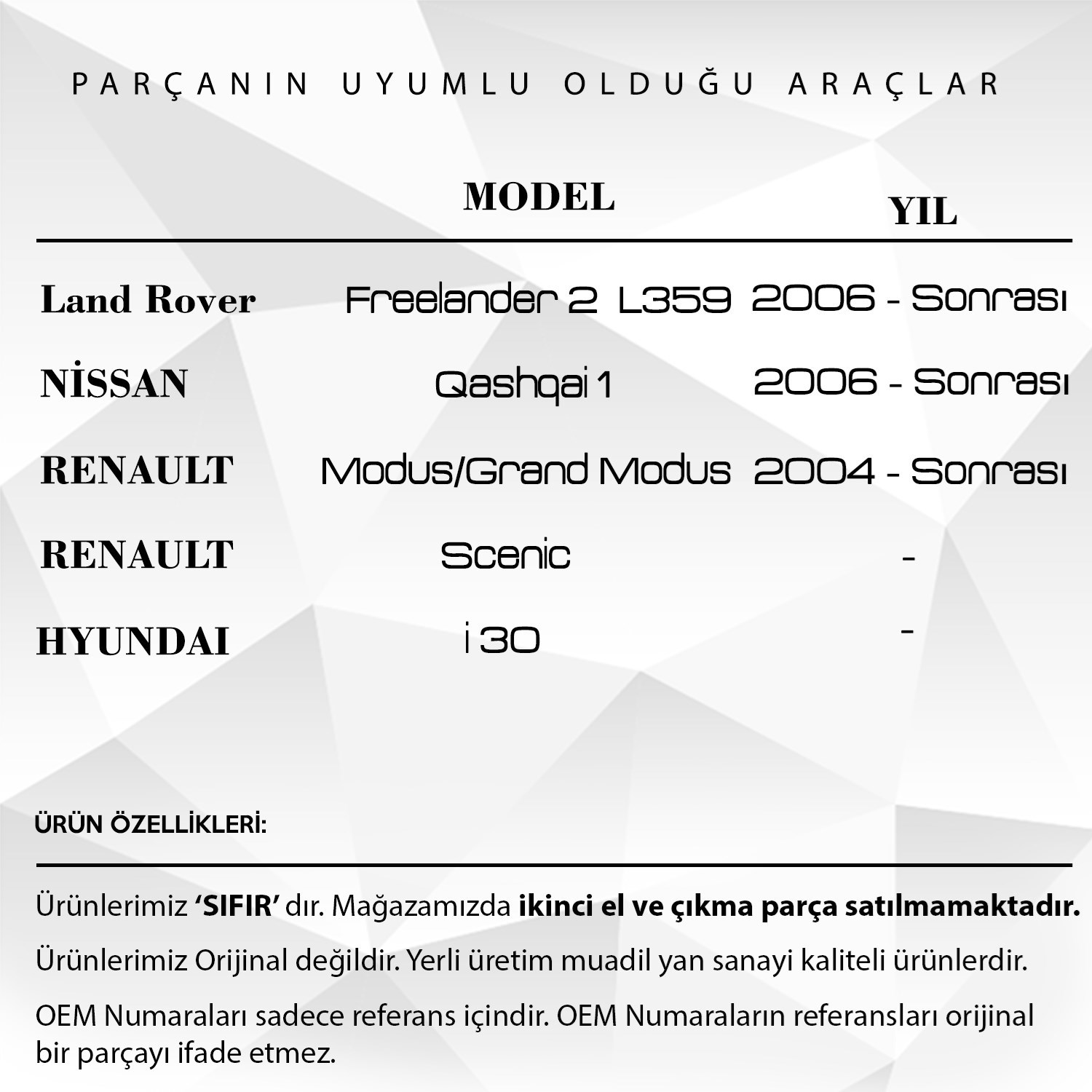 PARÇANIN UYUMLU OLDUĞU ARAÇLAR

| | MODEL | YIL |
|---|---|---|
| Land Rover | Freelander 2 L359 | 2006 - Sonrası |
| NİSSAN | Qashqai 1 | 2006 - Sonrası |
| RENAULT | Modus/Grand Modus | 2004 - Sonrası |
| RENAULT | Scenic | - |
| HYUNDAI | i 30 | - |

ÜRÜN ÖZELLİKLERİ:

Ürünlerimiz 'SIFIR' dır. Mağazamızda ikinci el ve çıkma parça satılmamaktadır.

Ürünlerimiz Orijinal değildir. Yerli üretim muadil yan sanayi kaliteli ürünlerdir.

OEM Numaraları sadece referans içindir. OEM Numaraların referansları orijinal bir parçayı ifade etmez.